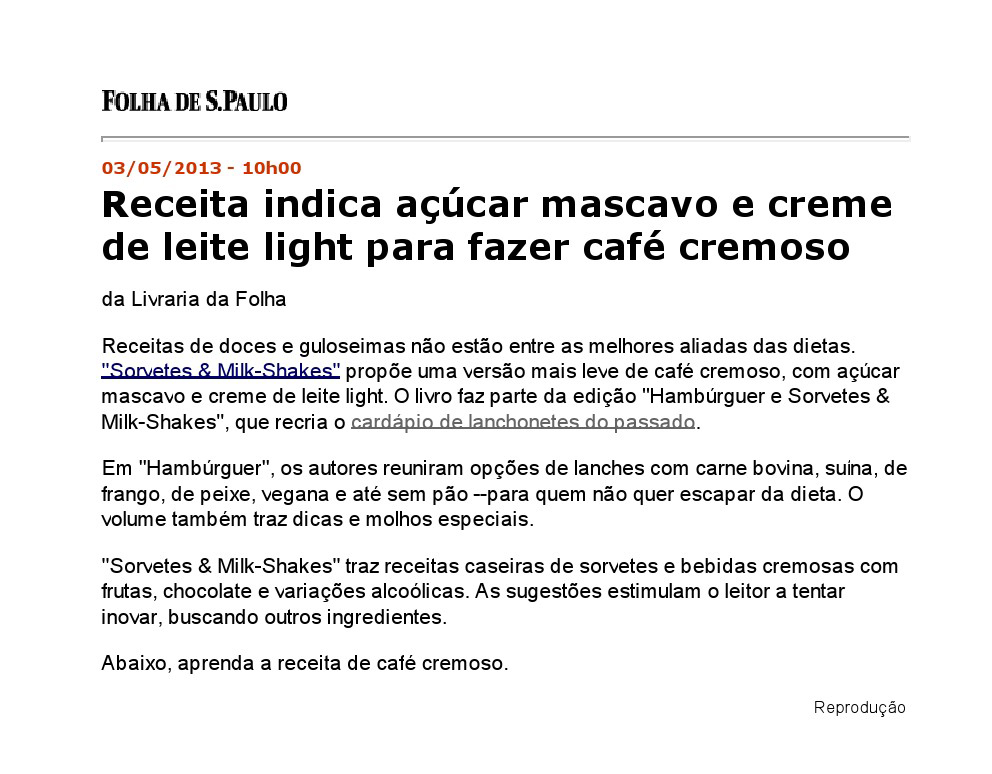 FOLHA DE S.PAULO

03/05/2013 - 10h00

Receita indica açúcar mascavo e creme de leite light para fazer café cremoso

da Livraria da Folha

Receitas de doces e guloseimas não estão entre as melhores aliadas das dietas. "Sorvetes & Milk-Shakes" propõe uma versão mais leve de café cremoso, com açúcar mascavo e creme de leite light. O livro faz parte da edição "Hambúrguer e Sorvetes & Milk-Shakes", que recria o cardápio de lanchonetes do passado.

Em "Hambúrguer", os autores reuniram opções de lanches com carne bovina, suína, de frango, de peixe, vegana e até sem pão --para quem não quer escapar da dieta. O volume também traz dicas e molhos especiais.

"Sorvetes & Milk-Shakes" traz receitas caseiras de sorvetes e bebidas cremosas com frutas, chocolate e variações alcoólicas. As sugestões estimulam o leitor a tentar inovar, buscando outros ingredientes.

Abaixo, aprenda a receita de café cremoso.

Reprodução